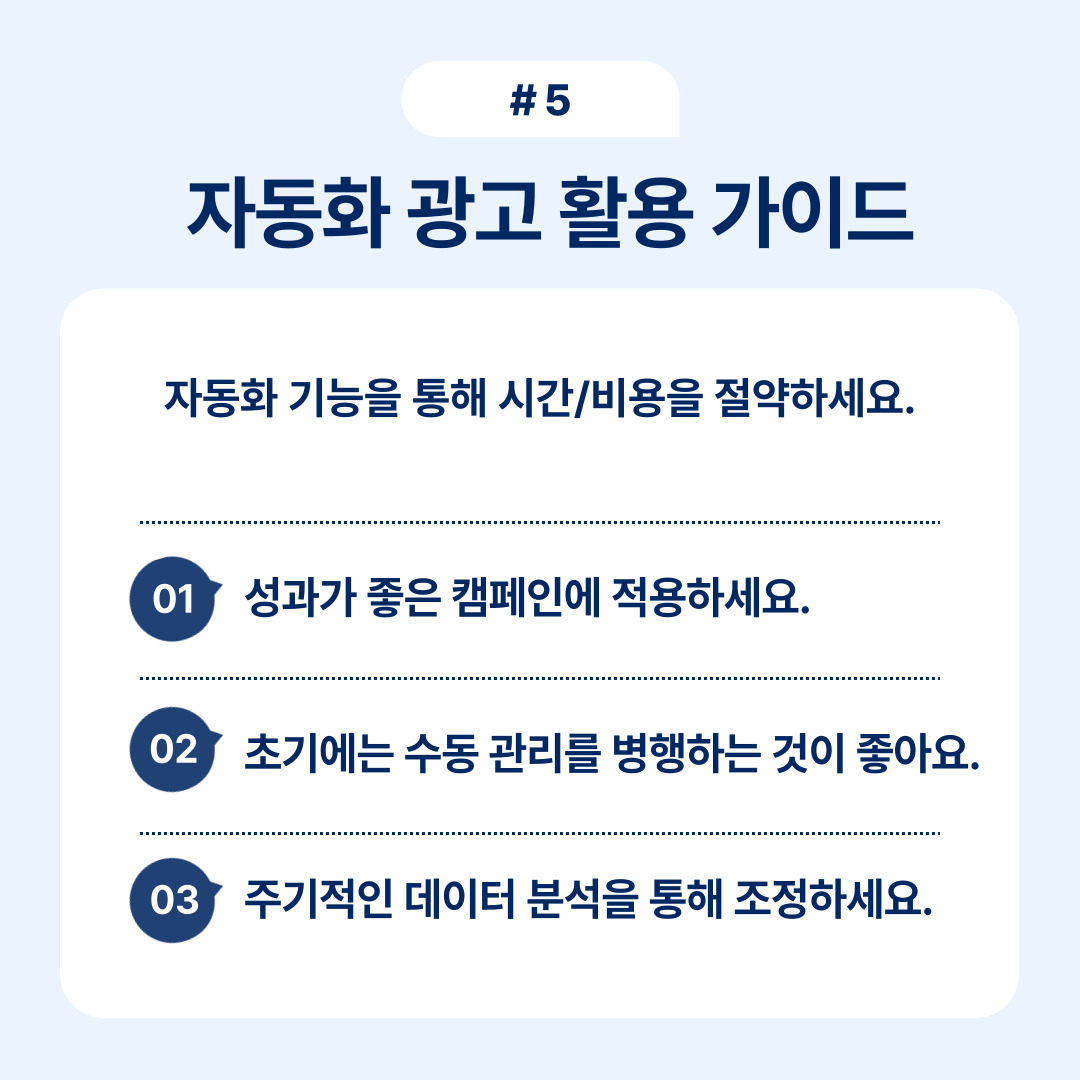 # 5

자동화 광고 활용 가이드

자동화 기능을 통해 시간/비용을 절약하세요.

01 성과가 좋은 캠페인에 적용하세요.

02 초기에는 수동 관리를 병행하는 것이 좋아요.

03 주기적인 데이터 분석을 통해 조정하세요.